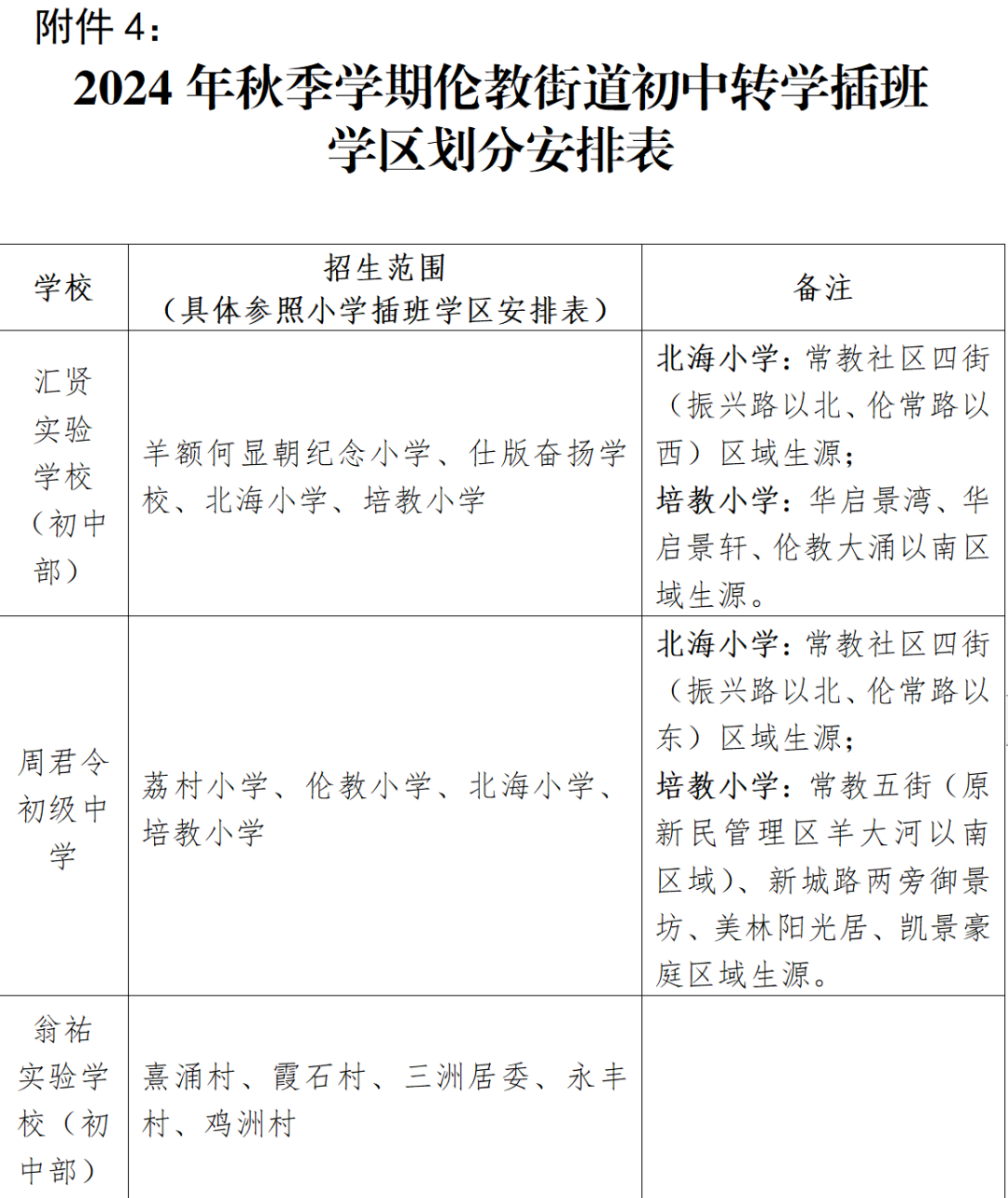 附件4:

2024年秋季学期伦教街道初中转学插班学区划分安排表

| 学校 | 招生范围（具体参照小学插班学区安排表） | 备注 |
|---|---|---|
| 汇贤实验学校（初中部） | 羊额何显朝纪念小学、仕版奋扬学校、北海小学、培教小学 | 北海小学：常教社区四街（振兴路以北、伦常路以西）区域生源；培教小学：华启景湾、华启景轩、伦教大涌以南区域生源。 |
| 周君令初级中学 | 荔村小学、伦教小学、北海小学、培教小学 | 北海小学：常教社区四街（振兴路以北、伦常路以东）区域生源；培教小学：常教五街（原新民管理区羊大河以南区域）、新城路两旁御景坊、美林阳光居、凯景豪庭区域生源。 |
| 翁祐实验学校（初中部） | 熹涌村、霞石村、三洲居委、永丰村、鸡洲村 | |